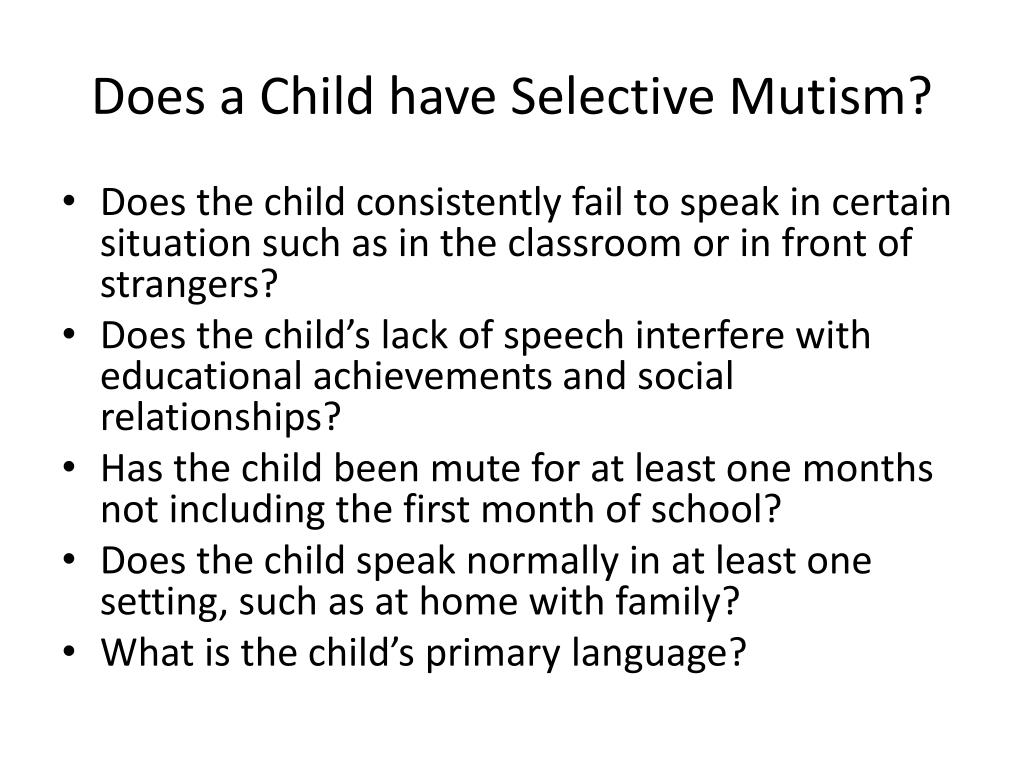 Does a Child have Selective Mutism?

• Does the child consistently fail to speak in certain situation such as in the classroom or in front of strangers?
• Does the child’s lack of speech interfere with educational achievements and social relationships?
• Has the child been mute for at least one months not including the first month of school?
• Does the child speak normally in at least one setting, such as at home with family?
• What is the child’s primary language?